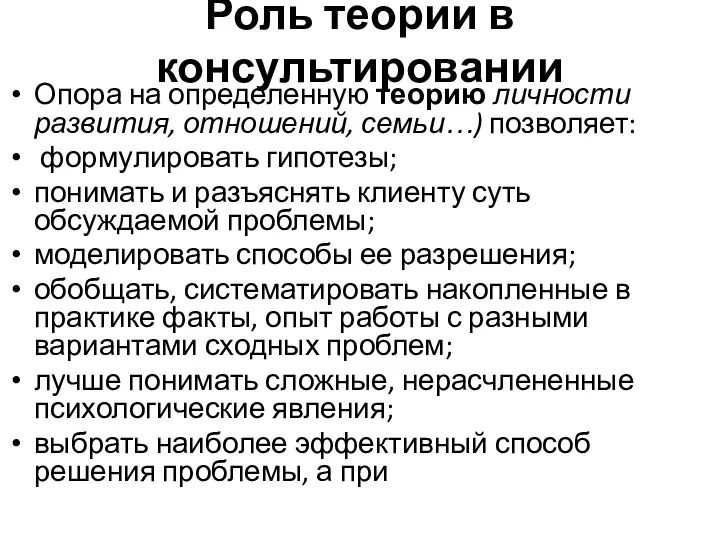 Роль теории в консультировании

• Опора на определенную теорию личности развития, отношений, семьи…) позволяет:
• формулировать гипотезы;
• понимать и разъяснять клиенту суть обсуждаемой проблемы;
• моделировать способы ее разрешения;
• обобщать, систематировать накопленные в практике факты, опыт работы с разными вариантами сходных проблем;
• лучше понимать сложные, нерасчлененные психологические явления;
• выбрать наиболее эффективный способ решения проблемы, а при